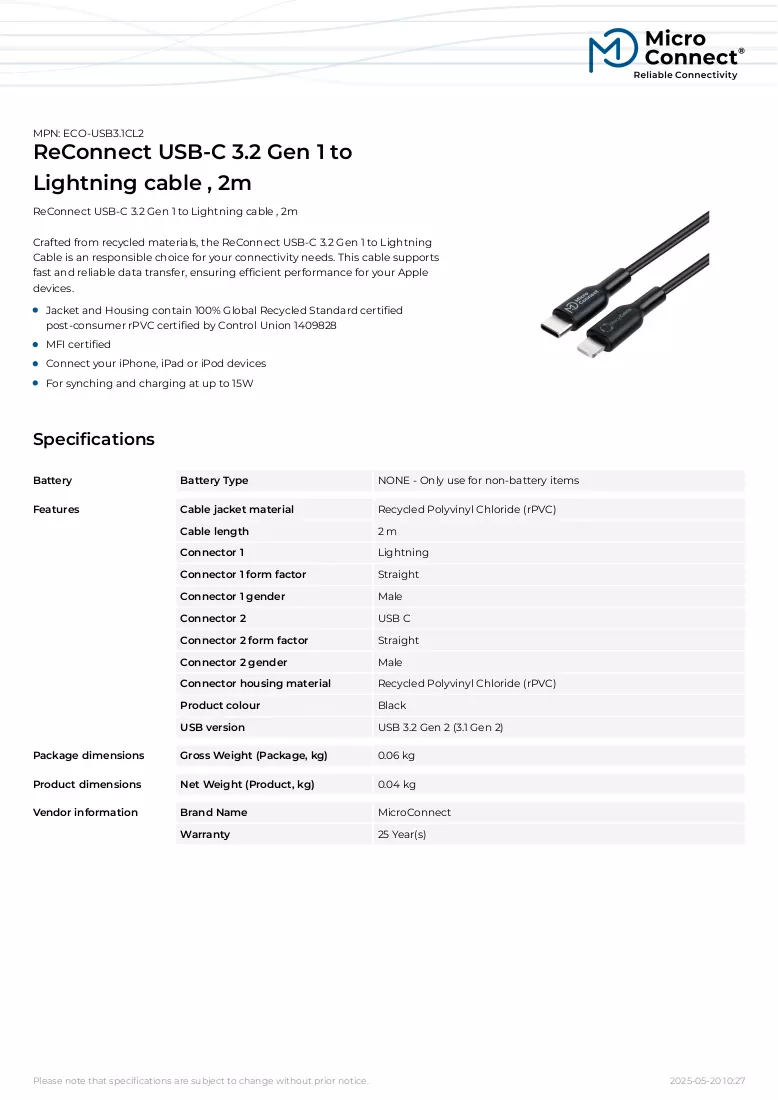 Micro Connect®
Reliable Connectivity

MPN: ECO-USB3.1CL2

ReConnect USB-C 3.2 Gen 1 to Lightning cable , 2m

ReConnect USB-C 3.2 Gen 1 to Lightning cable , 2m

Crafted from recycled materials, the ReConnect USB-C 3.2 Gen 1 to Lightning Cable is an responsible choice for your connectivity needs. This cable supports fast and reliable data transfer, ensuring efficient performance for your Apple devices.

• Jacket and Housing contain 100% Global Recycled Standard certified post-consumer rPVC certified by Control Union 1409828
• MFI certified
• Connect your iPhone, iPad or iPod devices
• For synching and charging at up to 15W

Specifications

| Battery | Battery Type | NONE - Only use for non-battery items |
|---|---|---|
| Features | Cable jacket material | Recycled Polyvinyl Chloride (rPVC) |
| | Cable length | 2 m |
| | Connector 1 | Lightning |
| | Connector 1 form factor | Straight |
| | Connector 1 gender | Male |
| | Connector 2 | USB C |
| | Connector 2 form factor | Straight |
| | Connector 2 gender | Male |
| | Connector housing material | Recycled Polyvinyl Chloride (rPVC) |
| | Product colour | Black |
| | USB version | USB 3.2 Gen 2 (3.1 Gen 2) |
| Package dimensions | Gross Weight (Package, kg) | 0.06 kg |
| Product dimensions | Net Weight (Product, kg) | 0.04 kg |
| Vendor information | Brand Name | MicroConnect |
| | Warranty | 25 Year(s) |

Please note that specifications are subject to change without prior notice.

2025-05-20 10:27